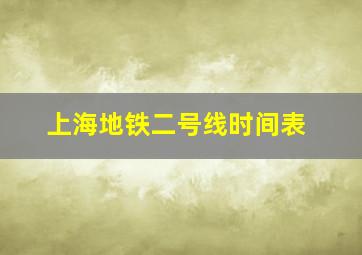 上海地铁二号线时间表